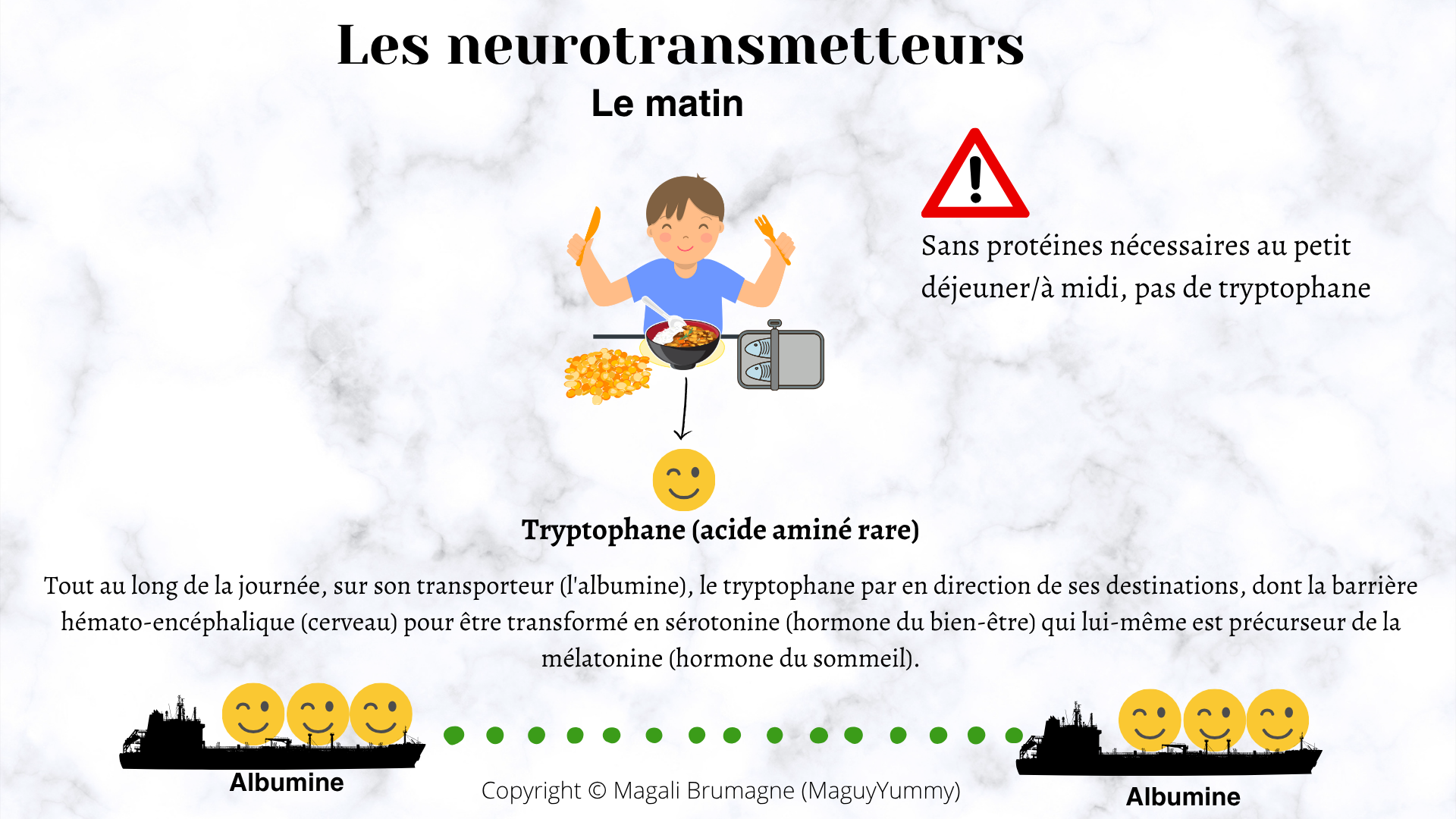 Les neurotransmetteurs

Le matin

Sans protéines nécessaires au petit déjeuner/à midi, pas de tryptophane

Tryptophane (acide aminé rare)

Tout au long de la journée, sur son transporteur (l'albumine), le tryptophane par en direction de ses destinations, dont la barrière hémato-encéphalique (cerveau) pour être transformé en sérotonine (hormone du bien-être) qui lui-même est précurseur de la mélatonine (hormone du sommeil).

Albumine

Copyright © Magali Brumagne (MaguyYummy)

Albumine